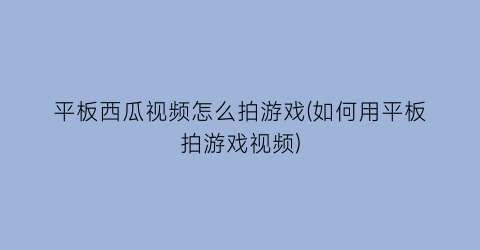 平板西瓜视频怎么拍游戏(如何用平板拍游戏视频)